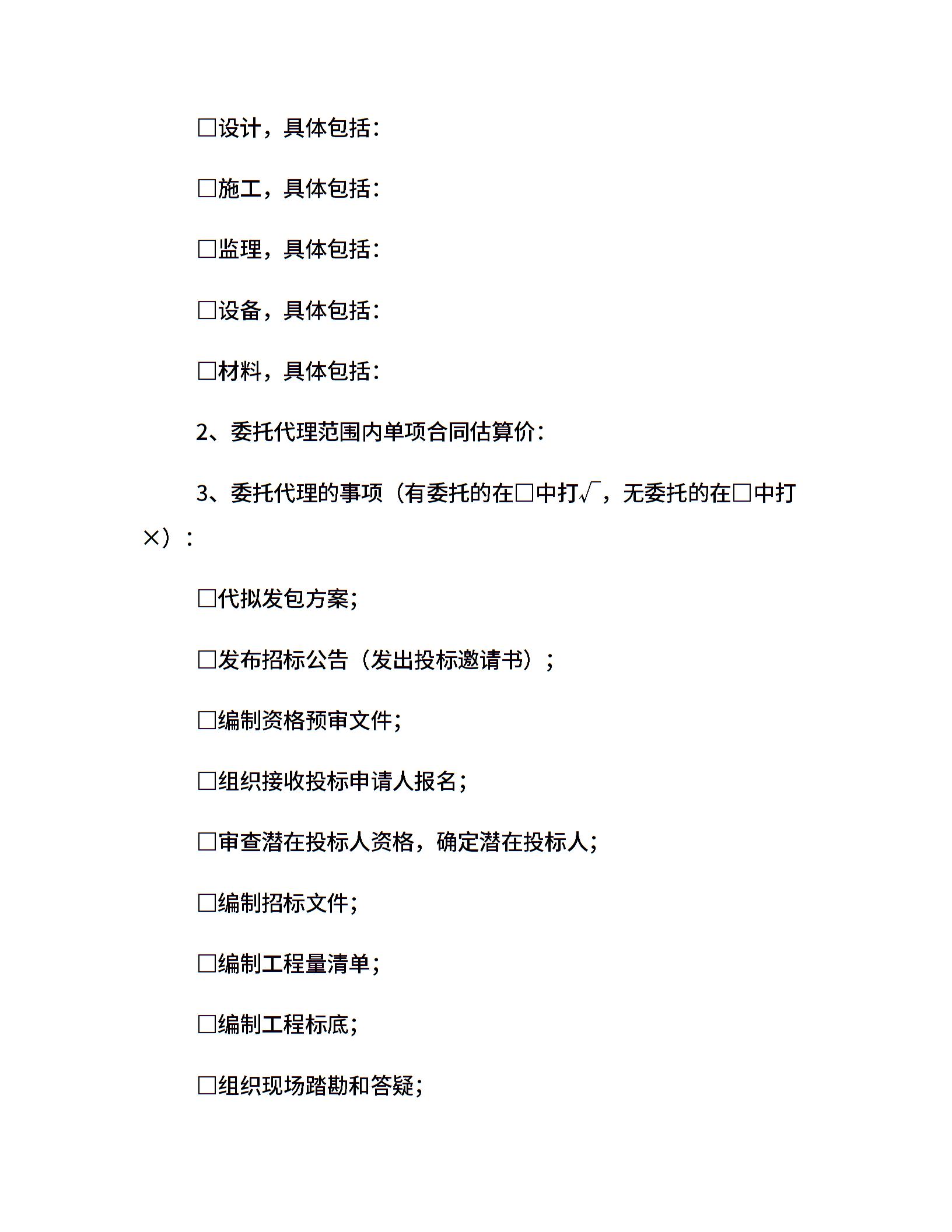 □设计，具体包括：

□施工，具体包括：

□监理，具体包括：

□设备，具体包括：

□材料，具体包括：

2、委托代理范围内单项合同估算价：

3、委托代理的事项（有委托的在□中打√，无委托的在□中打×）：

□代拟发包方案；

□发布招标公告（发出投标邀请书）；

□编制资格预审文件；

□组织接收投标申请人报名；

□审查潜在投标人资格，确定潜在投标人；

□编制招标文件；

□编制工程量清单；

□编制工程标底；

□组织现场踏勘和答疑；